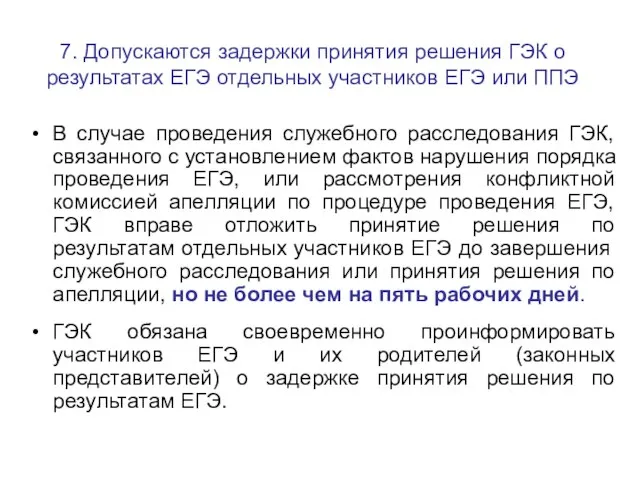 7. Допускаются задержки принятия решения ГЭК о результатах ЕГЭ отдельных участников ЕГЭ или ППЭ

• В случае проведения служебного расследования ГЭК, связанного с установлением фактов нарушения порядка проведения ЕГЭ, или рассмотрения конфликтной комиссией апелляции по процедуре проведения ЕГЭ, ГЭК вправе отложить принятие решения по результатам отдельных участников ЕГЭ до завершения служебного расследования или принятия решения по апелляции, но не более чем на пять рабочих дней.

• ГЭК обязана своевременно проинформировать участников ЕГЭ и их родителей (законных представителей) о задержке принятия решения по результатам ЕГЭ.